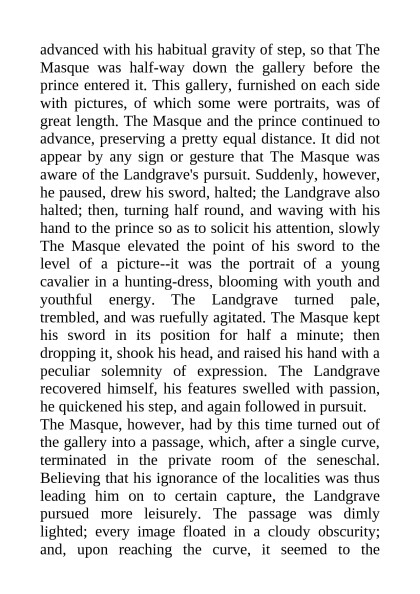 advanced with his habitual gravity of step, so that The Masque was half-way down the gallery before the prince entered it. This gallery, furnished on each side with pictures, of which some were portraits, was of great length. The Masque and the prince continued to advance, preserving a pretty equal distance. It did not appear by any sign or gesture that The Masque was aware of the Landgrave's pursuit. Suddenly, however, he paused, drew his sword, halted; the Landgrave also halted; then, turning half round, and waving with his hand to the prince so as to solicit his attention, slowly The Masque elevated the point of his sword to the level of a picture--it was the portrait of a young cavalier in a hunting-dress, blooming with youth and youthful energy. The Landgrave turned pale, trembled, and was ruefully agitated. The Masque kept his sword in its position for half a minute; then dropping it, shook his head, and raised his hand with a peculiar solemnity of expression. The Landgrave recovered himself, his features swelled with passion, he quickened his step, and again followed in pursuit.
The Masque, however, had by this time turned out of the gallery into a passage, which, after a single curve, terminated in the private room of the seneschal. Believing that his ignorance of the localities was thus leading him on to certain capture, the Landgrave pursued more leisurely. The passage was dimly lighted; every image floated in a cloudy obscurity; and, upon reaching the curve, it seemed to the